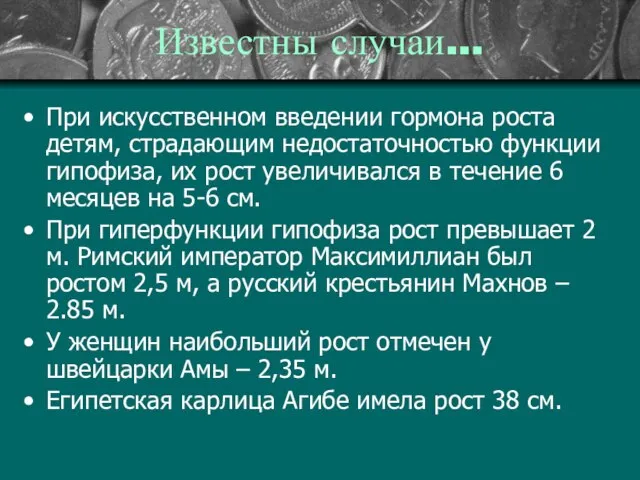 Известны случаи…

• При искусственном введении гормона роста детям, страдающим недостаточностью функции гипофиза, их рост увеличивался в течение 6 месяцев на 5-6 см.
• При гиперфункции гипофиза рост превышает 2 м. Римский император Максимиллиан был ростом 2,5 м, а русский крестьянин Махнов – 2.85 м.
• У женщин наибольший рост отмечен у швейцарки Амы – 2,35 м.
• Египетская карлица Агибе имела рост 38 см.